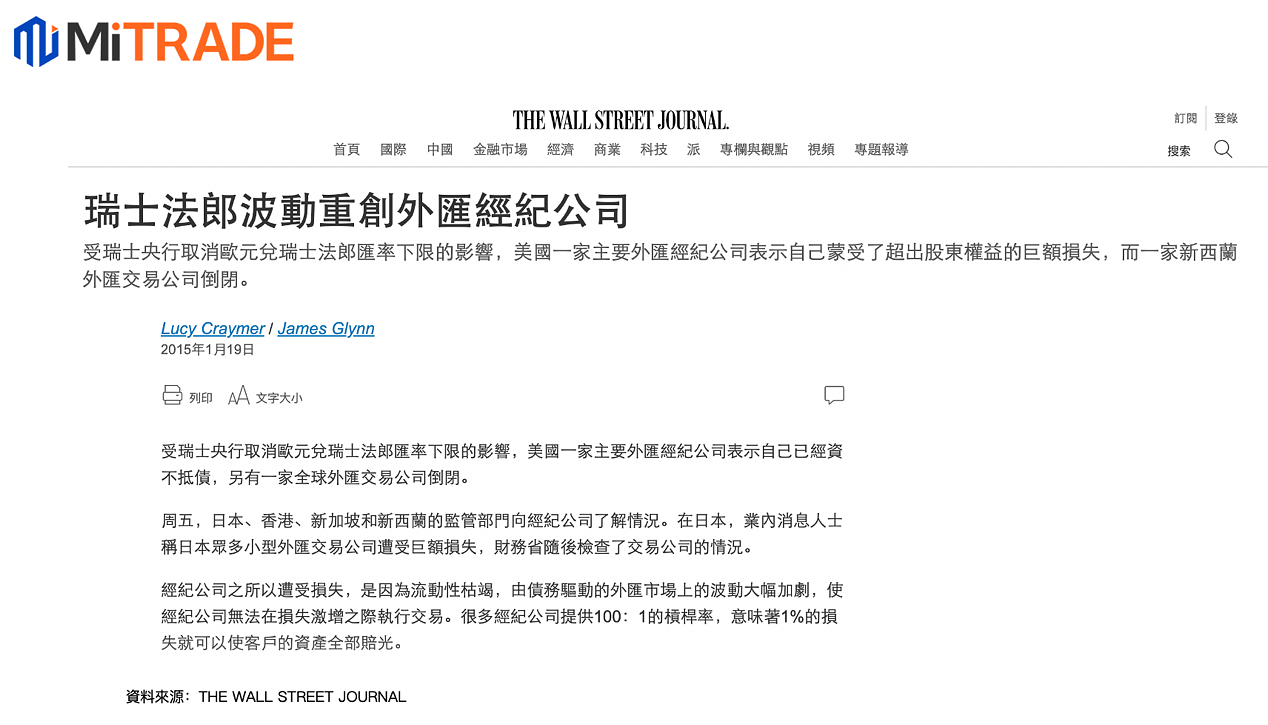 MiTRADE

THE WALL STREET JOURNAL.

訂閱 登錄

首頁 國際 中國 金融市場 經濟 商業 科技 派 專欄與觀點 視頻 專題報導

搜索

瑞士法郎波動重創外匯經紀公司

受瑞士央行取消歐元兌瑞士法郎匯率下限的影響，美國一家主要外匯經紀公司表示自己蒙受了超出股東權益的巨額損失，而一家新西蘭外匯交易公司倒閉。

Lucy Craymer / James Glynn
2015年1月19日

列印 文字大小

受瑞士央行取消歐元兌瑞士法郎匯率下限的影響，美國一家主要外匯經紀公司表示自己已經資不抵債，另有一家全球外匯交易公司倒閉。

周五，日本、香港、新加坡和新西蘭的監管部門向經紀公司了解情況。在日本，業內消息人士稱日本眾多小型外匯交易公司遭受巨額損失，財務省隨後檢查了交易公司的情況。

經紀公司之所以遭受損失，是因為流動性枯竭，由債務驅動的外匯市場上的波動大幅加劇，使經紀公司無法在損失激增之際執行交易。很多經紀公司提供100：1的槓桿率，意味著1%的損失就可以使客戶的資產全部賠光。

資料來源：THE WALL STREET JOURNAL